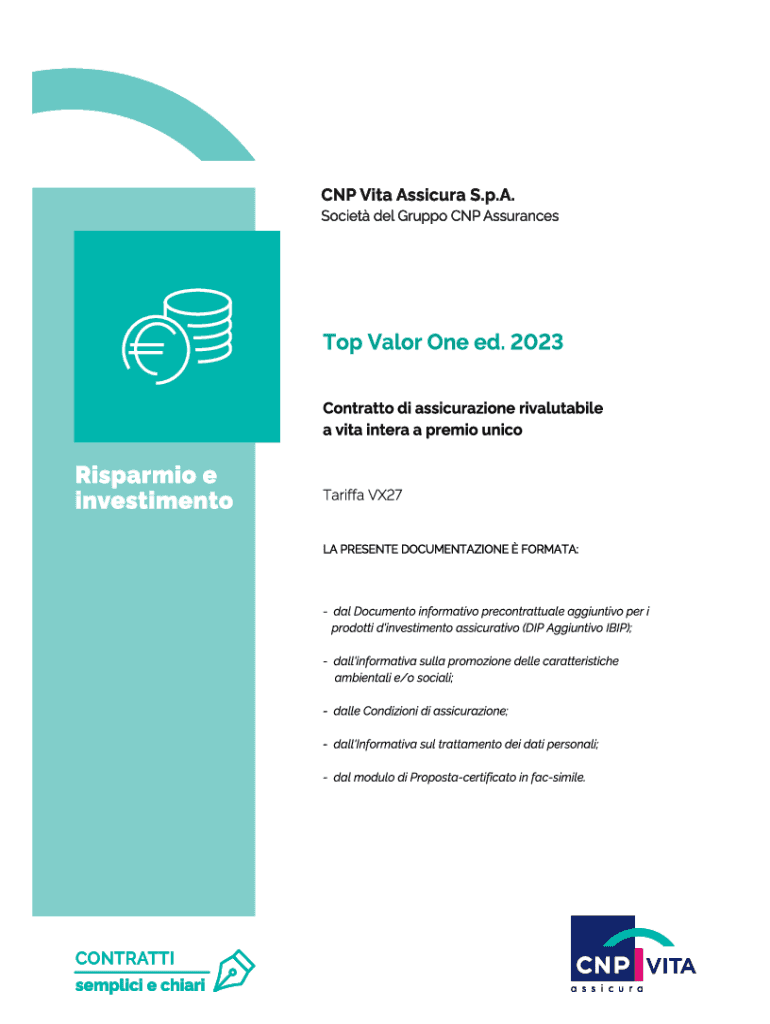 CNP Vita Assicura S.p.A.
Società del Gruppo CNP Assurances

Top Valor One ed. 2023

Contratto di assicurazione rivalutabile a vita intera a premio unico

Risparmio e investimento

Tariffa VX27

LA PRESENTE DOCUMENTAZIONE È FORMATA:

- dal Documento informativo precontrattuale aggiuntivo per i prodotti d'investimento assicurativo (DIP Aggiuntivo IBIP);

- dall'informativa sulla promozione delle caratteristiche ambientali e/o sociali;

- dalle Condizioni di assicurazione;

- dall'Informativa sul trattamento dei dati personali;

- dal modulo di Proposta-certificato in fac-simile.

CONTRATTI
semplici e chiari

CNP VITA
assicura